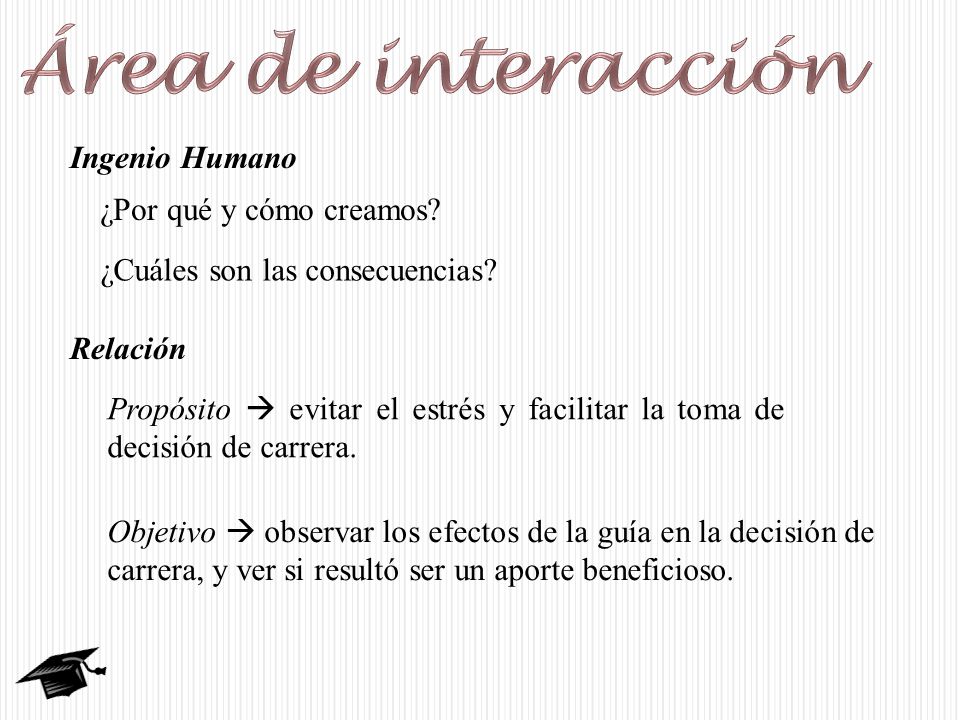 Área de interacción

Ingenio Humano

¿Por qué y cómo creamos?

¿Cuáles son las consecuencias?

Relación

Propósito → evitar el estrés y facilitar la toma de decisión de carrera.

Objetivo → observar los efectos de la guía en la decisión de carrera, y ver si resultó ser un aporte beneficioso.